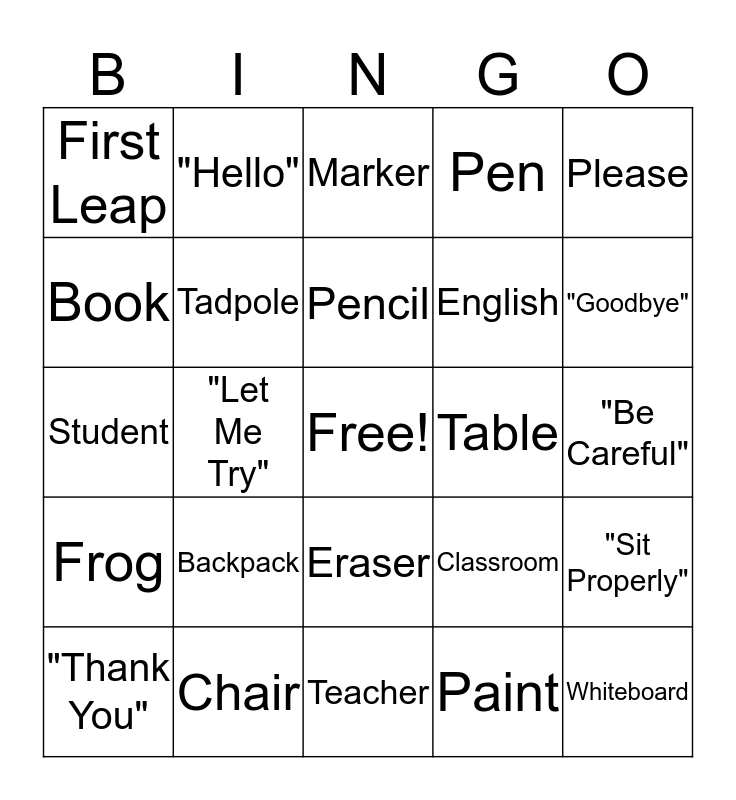 | B | I | N | G | O |
|---|---|---|---|---|
| First Leap | "Hello" | Marker | Pen | Please |
| Book | Tadpole | Pencil | English | "Goodbye" |
| Student | "Let Me Try" | Free! | Table | "Be Careful" |
| Frog | Backpack | Eraser | Classroom | "Sit Properly" |
| "Thank You" | Chair | Teacher | Paint | Whiteboard |